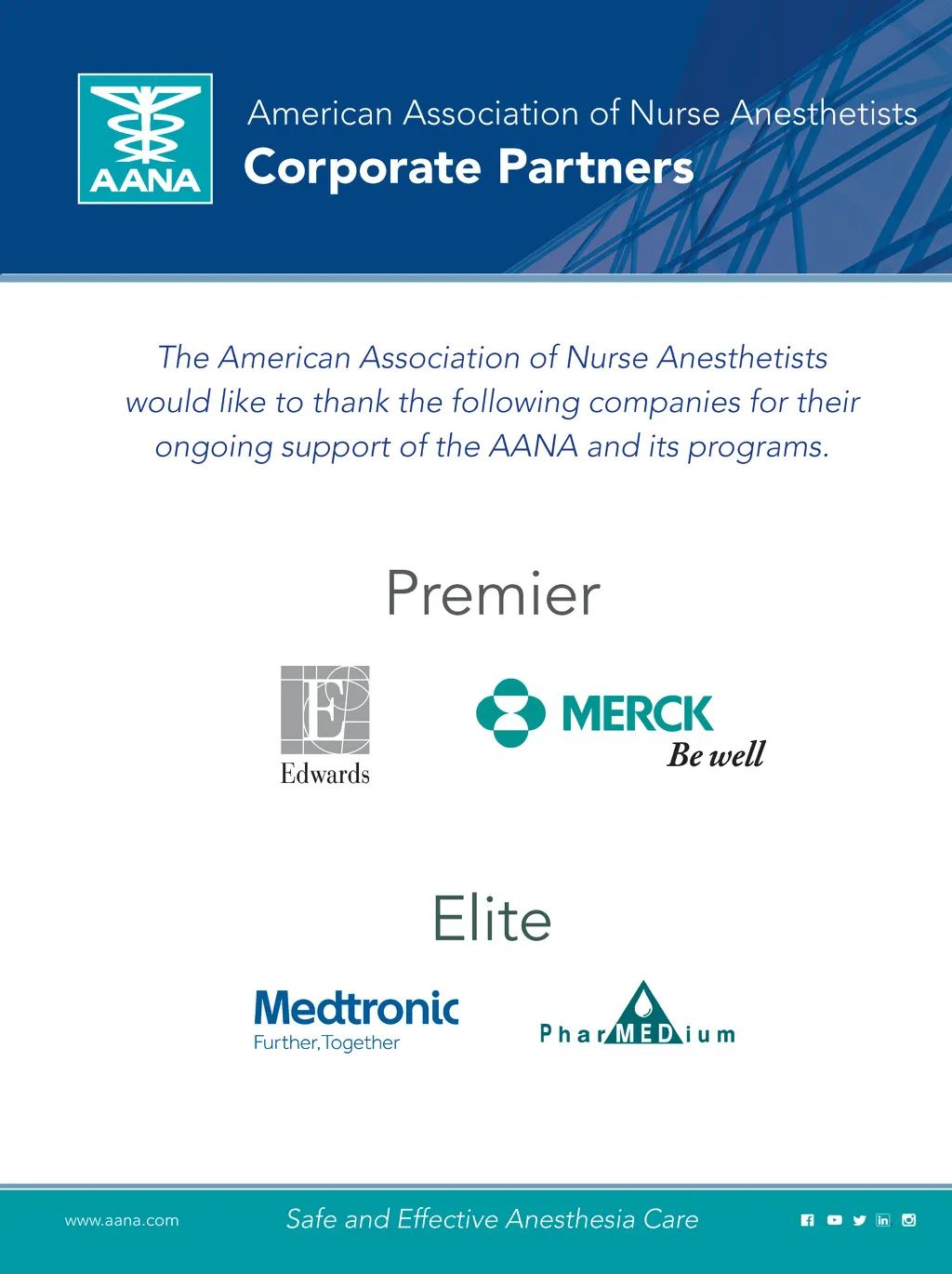 AANA

American Association of Nurse Anesthetists
Corporate Partners

The American Association of Nurse Anesthetists would like to thank the following companies for their ongoing support of the AANA and its programs.

Premier

Edwards

MERCK
Be well

Elite

Medtronic
Further, Together

PharMEDium

www.aana.com

Safe and Effective Anesthesia Care